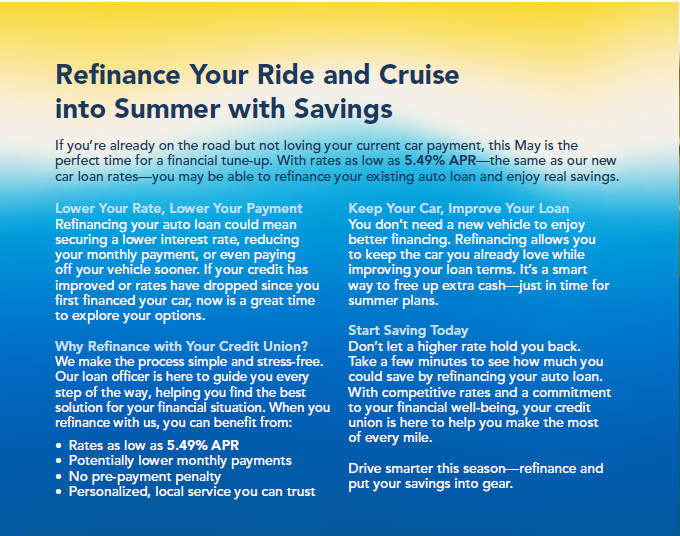 Refinance Your Ride and Cruise into Summer with Savings

If you're already on the road but not loving your current car payment, this May is the perfect time for a financial tune-up. With rates as low as 5.49% APR—the same as our new car loan rates—you may be able to refinance your existing auto loan and enjoy real savings.

Lower Your Rate, Lower Your Payment
Refinancing your auto loan could mean securing a lower interest rate, reducing your monthly payment, or even paying off your vehicle sooner. If your credit has improved or rates have dropped since you first financed your car, now is a great time to explore your options.

Why Refinance with Your Credit Union?
We make the process simple and stress-free. Our loan officer is here to guide you every step of the way, helping you find the best solution for your financial situation. When you refinance with us, you can benefit from:

• Rates as low as 5.49% APR
• Potentially lower monthly payments
• No pre-payment penalty
• Personalized, local service you can trust

Keep Your Car, Improve Your Loan
You don't need a new vehicle to enjoy better financing. Refinancing allows you to keep the car you already love while improving your loan terms. It's a smart way to free up extra cash—just in time for summer plans.

Start Saving Today
Don't let a higher rate hold you back. Take a few minutes to see how much you could save by refinancing your auto loan. With competitive rates and a commitment to your financial well-being, your credit union is here to help you make the most of every mile.

Drive smarter this season—refinance and put your savings into gear.